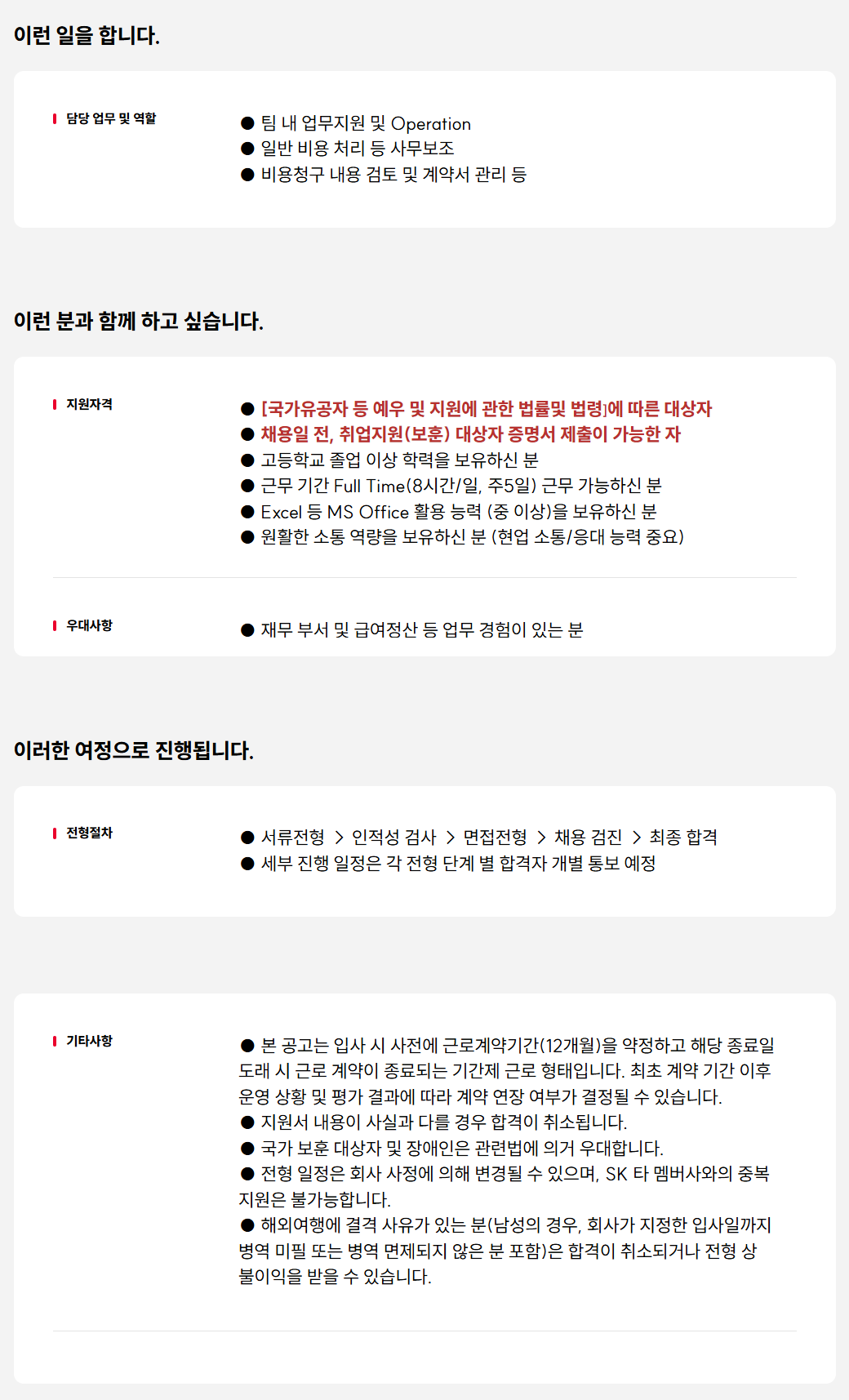 이런 일을 합니다.

담당 업무 및 역할

● 팀 내 업무지원 및 Operation
● 일반 비용 처리 등 사무보조
● 비용청구 내용 검토 및 계약서 관리 등

이런 분과 함께 하고 싶습니다.

지원자격

● [국가유공자 등 예우 및 지원에 관한 법률및 법령]에 따른 대상자
● 채용일 전, 취업지원(보훈) 대상자 증명서 제출이 가능한 자
● 고등학교 졸업 이상 학력을 보유하신 분
● 근무 기간 Full Time(8시간/일, 주5일) 근무 가능하신 분
● Excel 등 MS Office 활용 능력 (중 이상)을 보유하신 분
● 원활한 소통 역량을 보유하신 분 (현업 소통/응대 능력 중요)

우대사항

● 재무 부서 및 급여정산 등 업무 경험이 있는 분

이러한 여정으로 진행됩니다.

전형절차

● 서류전형 > 인적성 검사 > 면접전형 > 채용 검진 > 최종 합격
● 세부 진행 일정은 각 전형 단계 별 합격자 개별 통보 예정

기타사항

● 본 공고는 입사 시 사전에 근로계약기간(12개월)을 약정하고 해당 종료일 도래 시 근로 계약이 종료되는 기간제 근로 형태입니다. 최초 계약 기간 이후 운영 상황 및 평가 결과에 따라 계약 연장 여부가 결정될 수 있습니다.
● 지원서 내용이 사실과 다를 경우 합격이 취소됩니다.
● 국가 보훈 대상자 및 장애인은 관련법에 의거 우대합니다.
● 전형 일정은 회사 사정에 의해 변경될 수 있으며, SK 타 멤버사와의 중복 지원은 불가능합니다.
● 해외여행에 결격 사유가 있는 분(남성의 경우, 회사가 지정한 입사일까지 병역 미필 또는 병역 면제되지 않은 분 포함)은 합격이 취소되거나 전형 상 불이익을 받을 수 있습니다.